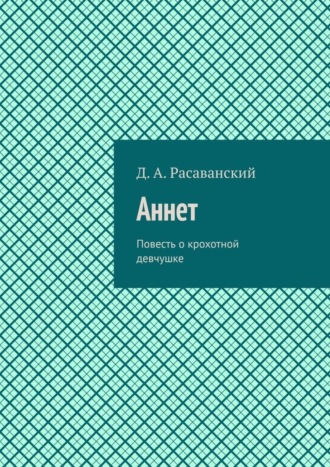 Д. А. Расаванский

Аннет

Повесть о крохотной девчушке